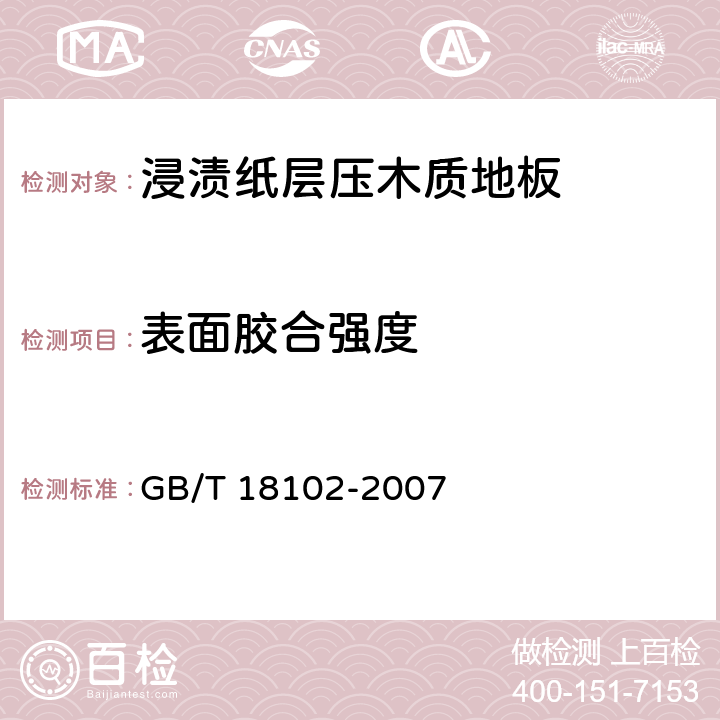 MA CNAS AC ilac-MRA

检测对象：浸渍纸层压木质地板

检测项目：表面胶合强度

检测标准：GB/T 18102-2007

百检
Baijiantest.com

做检测 上百检
400-151-7153